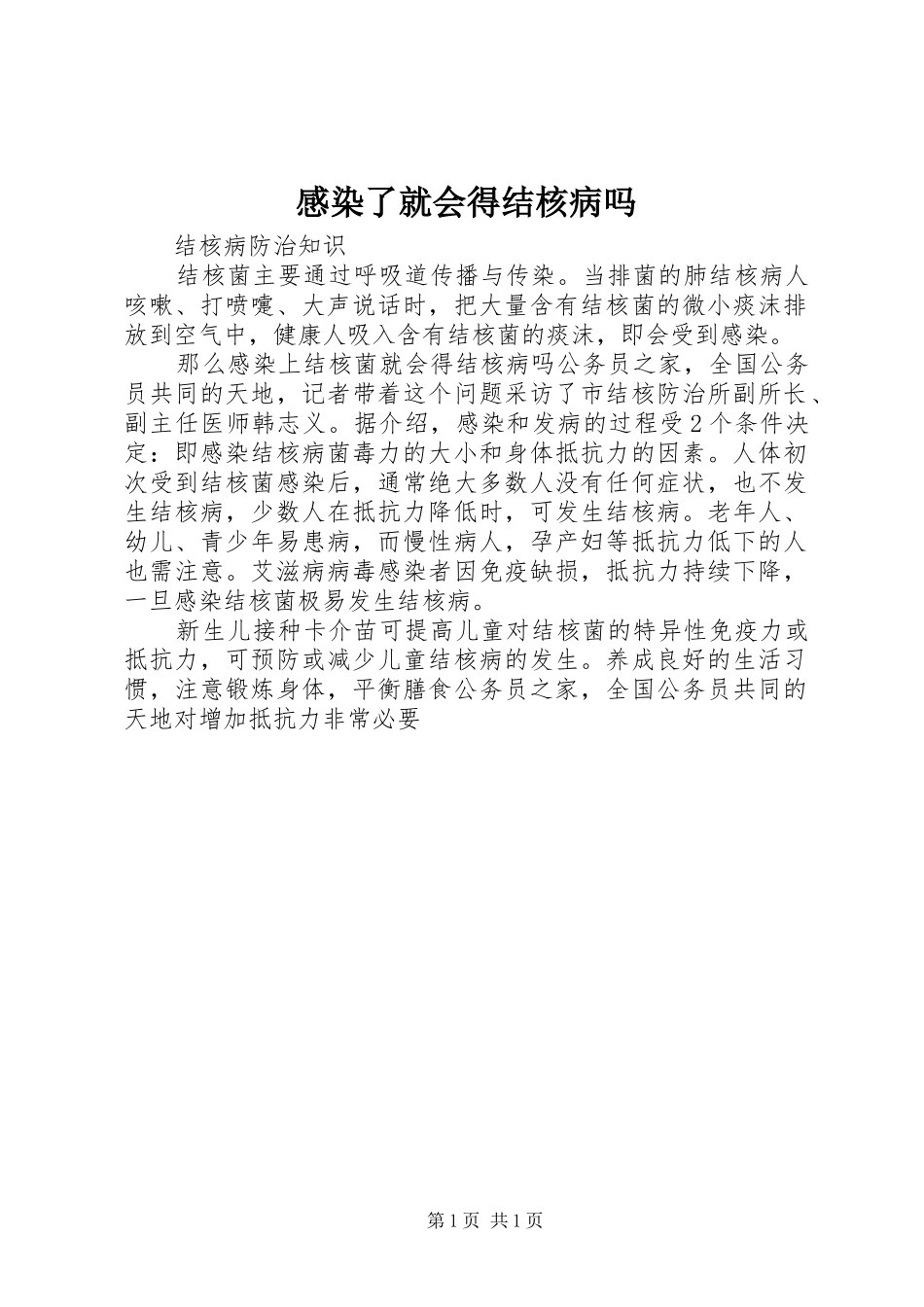 感染了就会得结核病吗

结核病防治知识

结核菌主要通过呼吸道传播与传染。当排菌的肺结核病人咳嗽、打喷嚏、大声说话时，把大量含有结核菌的微小痰沫排放到空气中，健康人吸入含有结核菌的痰沫，即会受到感染。

那么感染上结核菌就会得结核病吗公务员之家，全国公务员共同的天地，记者带着这个问题采访了市结核防治所副所长、副主任医师韩志义。据介绍，感染和发病的过程受2个条件决定：即感染结核病菌毒力的大小和身体抵抗力的因素。人体初次受到结核菌感染后，通常绝大多数人没有任何症状，也不发生结核病，少数人在抵抗力降低时，可发生结核病。老年人、幼儿、青少年易患病，而慢性病人，孕产妇等抵抗力低下的人也需注意。艾滋病病毒感染者因免疫缺损，抵抗力持续下降，一旦感染结核菌极易发生结核病。

新生儿接种卡介苗可提高儿童对结核菌的特异性免疫力或抵抗力，可预防或减少儿童结核病的发生。养成良好的生活习惯，注意锻炼身体，平衡膳食公务员之家，全国公务员共同的天地对增加抵抗力非常必要

第1页 共1页